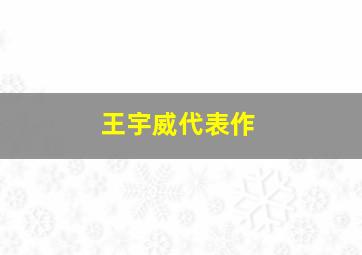 王宇威代表作